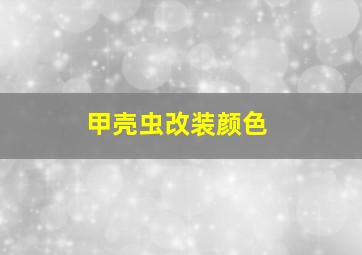 甲壳虫改装颜色